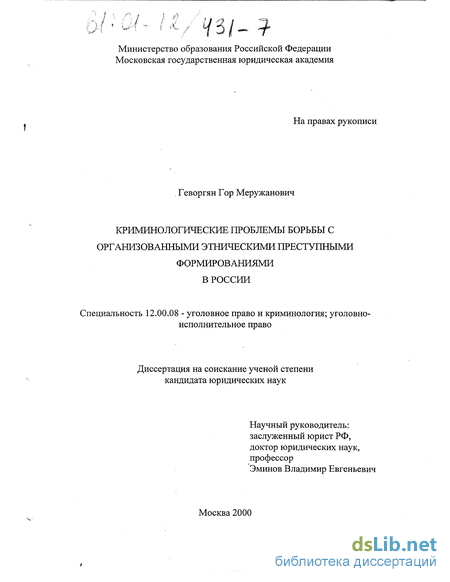 61:01-12/431-7

Министерство образования Российской Федерации
Московская государственная юридическая академия

На правах рукописи

Геворгян Гор Меружанович

КРИМИНОЛОГИЧЕСКИЕ ПРОБЛЕМЫ БОРЬБЫ С ОРГАНИЗОВАННЫМИ ЭТНИЧЕСКИМИ ПРЕСТУПНЫМИ ФОРМИРОВАНИЯМИ В РОССИИ

Специальность 12.00.08 - уголовное право и криминология; уголовно-исполнительное право

Диссертация на соискание ученой степени кандидата юридических наук

Научный руководитель:
заслуженный юрист РФ,
доктор юридических наук,
профессор
Эминов Владимир Евгеньевич

Москва 2000

dsLib.net
библиотека диссертаций